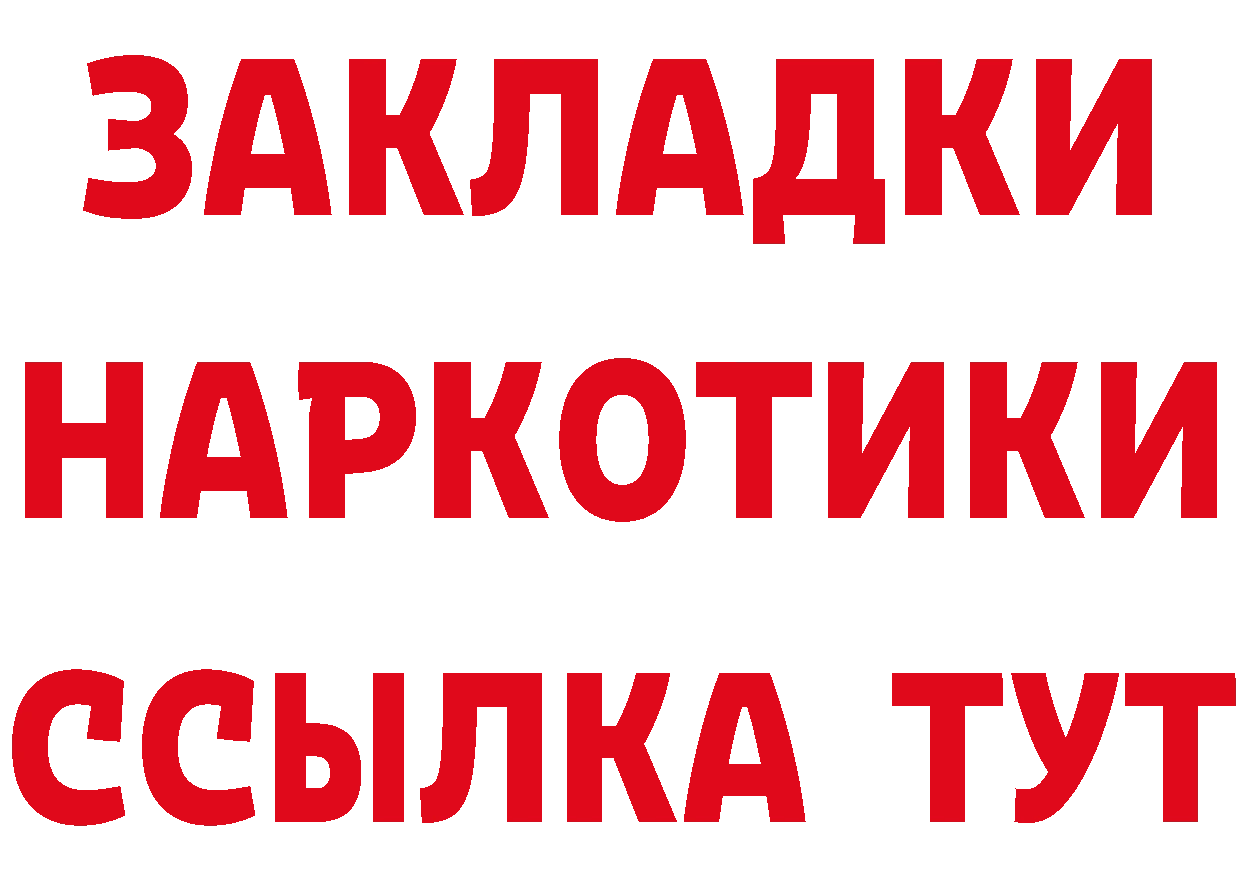 ЗАКЛАДКИ НАРКОТИКИ ССЫЛКА ТУТ